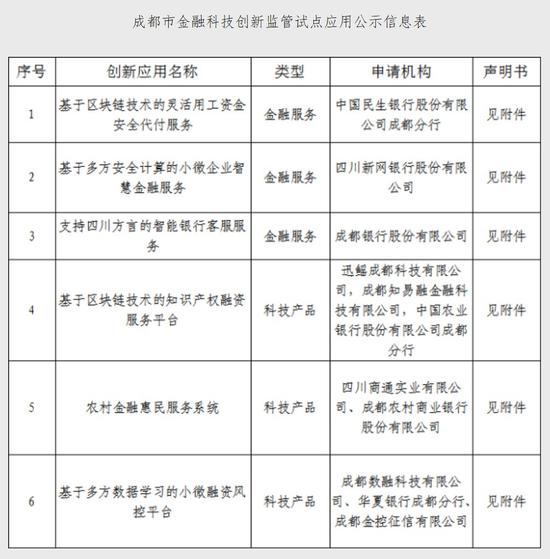 成都市金融科技创新监管试点应用公示信息表

| 序号 | 创新应用名称 | 类型 | 申请机构 | 声明书 |
|---|---|---|---|---|
| 1 | 基于区块链技术的灵活用工资金安全代付服务 | 金融服务 | 中国民生银行股份有限公司成都分行 | 见附件 |
| 2 | 基于多方安全计算的小微企业智慧金融服务 | 金融服务 | 四川新网银行股份有限公司 | 见附件 |
| 3 | 支持四川方言的智能银行客服服务 | 金融服务 | 成都银行股份有限公司 | 见附件 |
| 4 | 基于区块链技术的知识产权融资服务平台 | 科技产品 | 迅鳐成都科技有限公司，成都知易融金融科技有限公司，中国农业银行股份有限公司成都分行 | 见附件 |
| 5 | 农村金融惠民服务系统 | 科技产品 | 四川商通实业有限公司、成都农村商业银行股份有限公司 | 见附件 |
| 6 | 基于多方数据学习的小微融资风控平台 | 科技产品 | 成都数融科技有限公司、华夏银行成都分行、成都金控征信有限公司 | 见附件 |